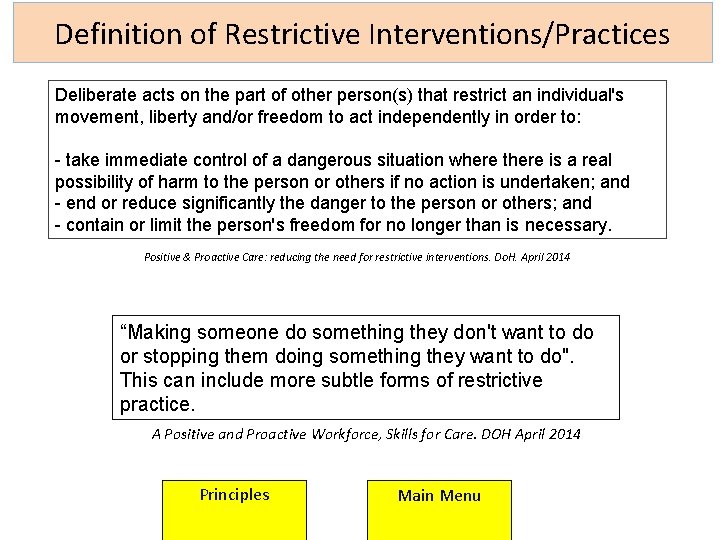 Definition of Restrictive Interventions/Practices

Deliberate acts on the part of other person(s) that restrict an individual's movement, liberty and/or freedom to act independently in order to:

- take immediate control of a dangerous situation where there is a real possibility of harm to the person or others if no action is undertaken; and
- end or reduce significantly the danger to the person or others; and
- contain or limit the person's freedom for no longer than is necessary.

Positive & Proactive Care: reducing the need for restrictive interventions. DoH. April 2014

“Making someone do something they don't want to do or stopping them doing something they want to do". This can include more subtle forms of restrictive practice.

A Positive and Proactive Workforce, Skills for Care. DOH April 2014

Principles

Main Menu